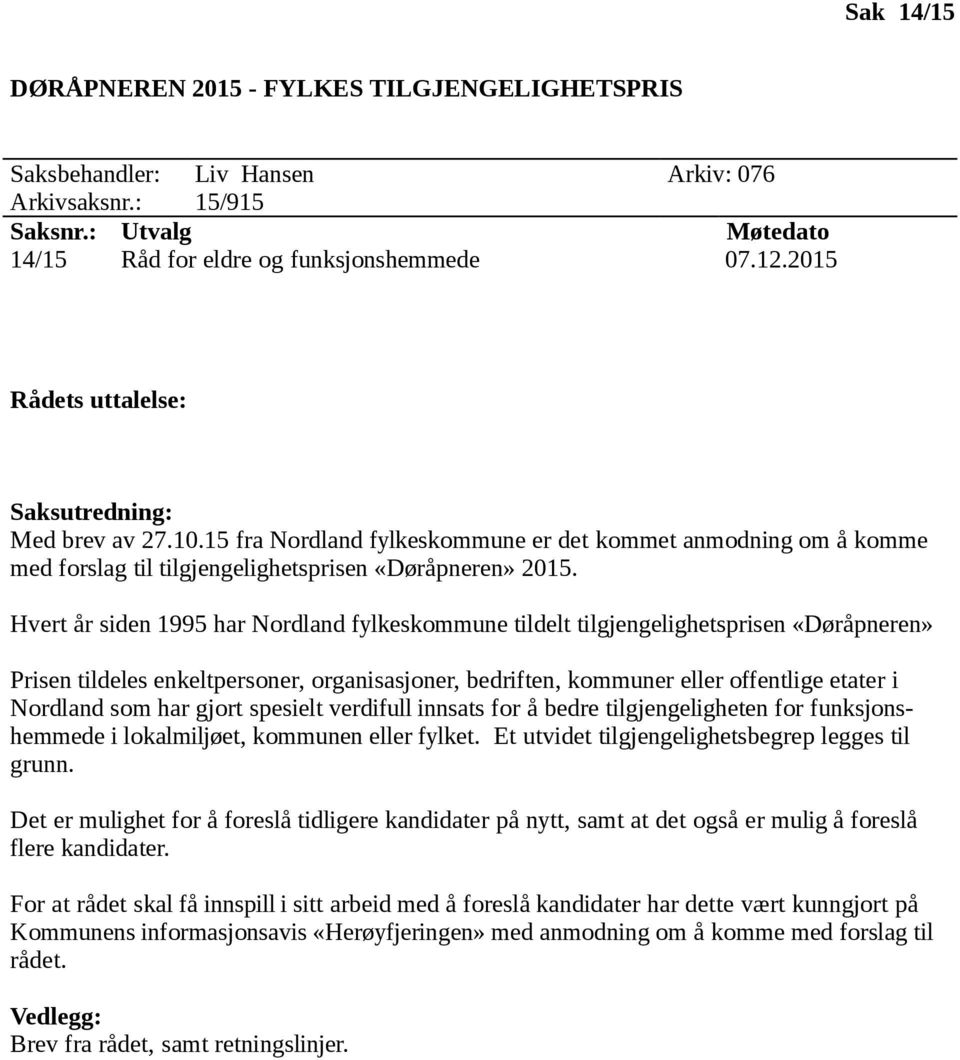 Sak 14/15

DØRÅPNEREN 2015 - FYLKES TILGJENGELIGHETSPRIS

Saksbehandler: Liv Hansen Arkiv: 076
Arkivsaksnr.: 15/915

| Saksnr.: | Utvalg | Møtedato |
|---|---|---|
| 14/15 | Råd for eldre og funksjonshemmede | 07.12.2015 |

Rådets uttalelse:

Saksutredning:
Med brev av 27.10.15 fra Nordland fylkeskommune er det kommet anmodning om å komme med forslag til tilgjengelighetsprisen «Døråpneren» 2015.

Hvert år siden 1995 har Nordland fylkeskommune tildelt tilgjengelighetsprisen «Døråpneren»

Prisen tildeles enkeltpersoner, organisasjoner, bedriften, kommuner eller offentlige etater i Nordland som har gjort spesielt verdifull innsats for å bedre tilgjengeligheten for funksjonshemmede i lokalmiljøet, kommunen eller fylket. Et utvidet tilgjengelighetsbegrep legges til grunn.

Det er mulighet for å foreslå tidligere kandidater på nytt, samt at det også er mulig å foreslå flere kandidater.

For at rådet skal få innspill i sitt arbeid med å foreslå kandidater har dette vært kunngjort på Kommunens informasjonsavis «Herøyfjeringen» med anmodning om å komme med forslag til rådet.

Vedlegg:
Brev fra rådet, samt retningslinjer.